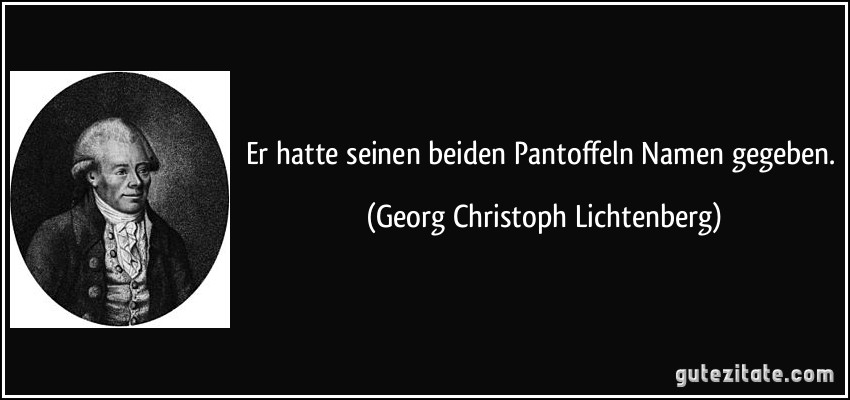 Er hatte seinen beiden Pantoffeln Namen gegeben.

(Georg Christoph Lichtenberg)

gutezitate.com